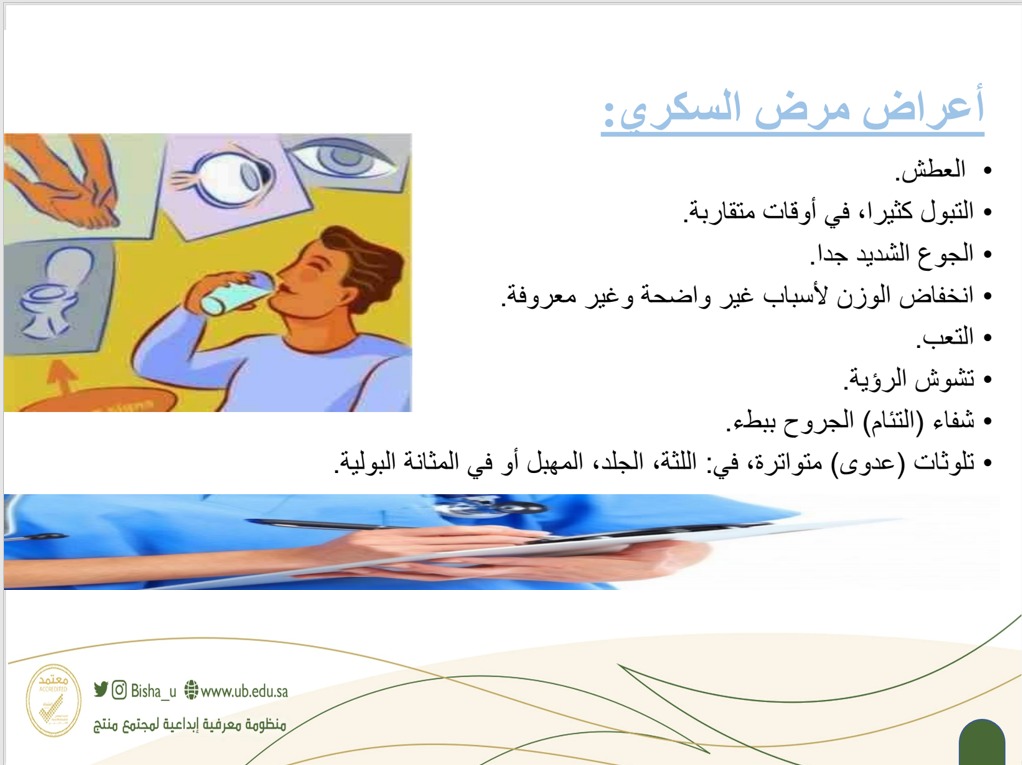 أعراض مرض السكري:

• العطش.
• التبول كثيرا، في أوقات متقاربة.
• الجوع الشديد جدا.
• انخفاض الوزن لأسباب غير واضحة وغير معروفة.
• التعب.
• تشوش الرؤية.
• شفاء (التئام) الجروح ببطء.
• تلوثات (عدوى) متواترة، في: اللثة، الجلد، المهبل أو في المثانة البولية.

معتمد
Bisha_u www.ub.edu.sa
منظومة معرفية إبداعية لمجتمع منتج